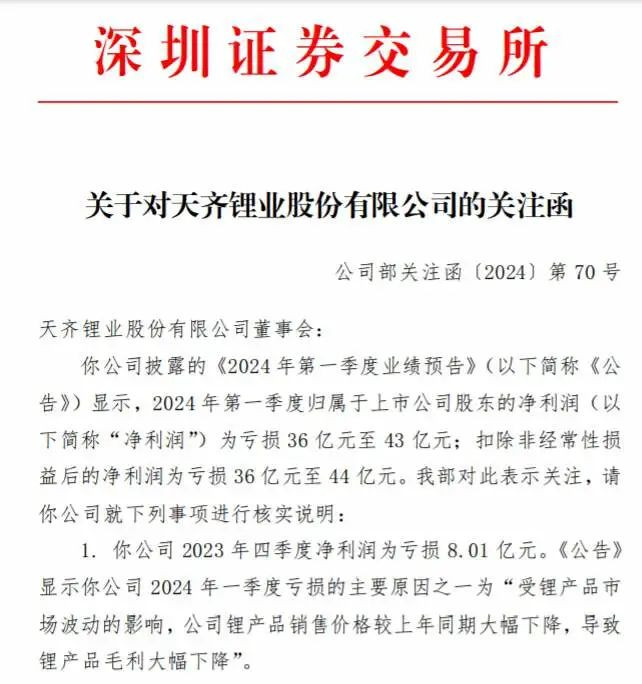 深圳证券交易所

关于对天齐锂业股份有限公司的关注函

公司部关注函〔2024〕第 70 号

天齐锂业股份有限公司董事会：

你公司披露的《2024 年第一季度业绩预告》（以下简称《公告》）显示，2024 年第一季度归属于上市公司股东的净利润（以下简称“净利润”）为亏损 36 亿元至 43 亿元；扣除非经常性损益后的净利润为亏损 36 亿元至 44 亿元。我部对此表示关注，请你公司就下列事项进行核实说明：

1. 你公司 2023 年四季度净利润为亏损 8.01 亿元。《公告》显示你公司 2024 年一季度亏损的主要原因之一为“受锂产品市场波动的影响，公司锂产品销售价格较上年同期大幅下降，导致锂产品毛利大幅下降”。